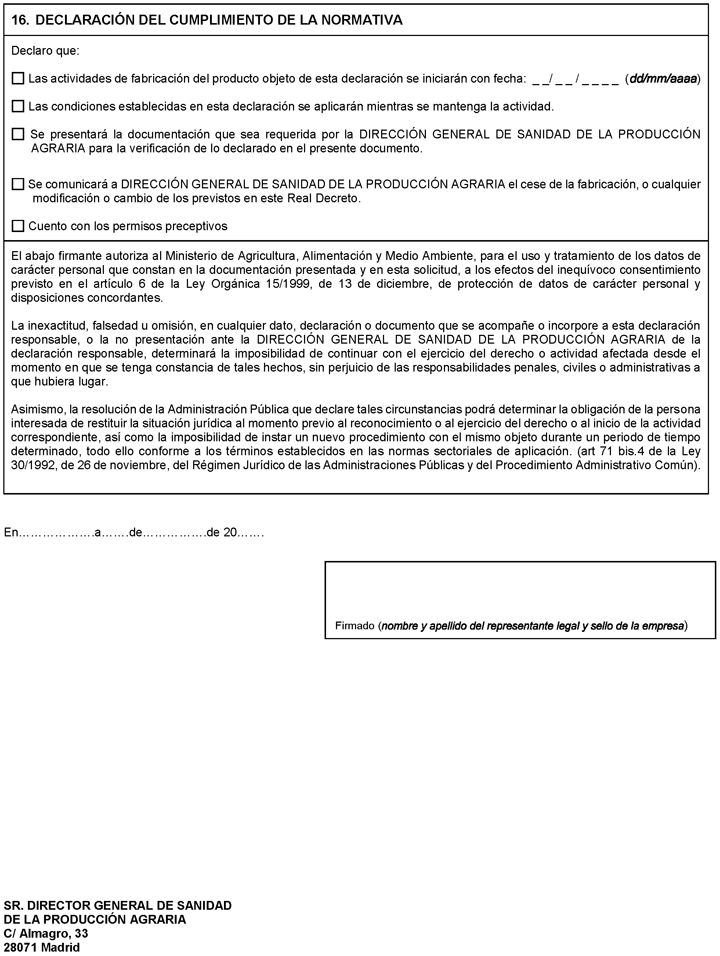 16. DECLARACIÓN DEL CUMPLIMIENTO DE LA NORMATIVA

Declaro que:

☐ Las actividades de fabricación del producto objeto de esta declaración se iniciarán con fecha: _ _/ _ _ / _ _ _ _ (dd/mm/aaaa)

☐ Las condiciones establecidas en esta declaración se aplicarán mientras se mantenga la actividad.

☐ Se presentará la documentación que sea requerida por la DIRECCIÓN GENERAL DE SANIDAD DE LA PRODUCCIÓN AGRARIA para la verificación de lo declarado en el presente documento.

☐ Se comunicará a DIRECCIÓN GENERAL DE SANIDAD DE LA PRODUCCIÓN AGRARIA el cese de la fabricación, o cualquier modificación o cambio de los previstos en este Real Decreto.

☐ Cuento con los permisos preceptivos

El abajo firmante autoriza al Ministerio de Agricultura, Alimentación y Medio Ambiente, para el uso y tratamiento de los datos de carácter personal que constan en la documentación presentada y en esta solicitud, a los efectos del inequívoco consentimiento previsto en el artículo 6 de la Ley Orgánica 15/1999, de 13 de diciembre, de protección de datos de carácter personal y disposiciones concordantes.

La inexactitud, falsedad u omisión, en cualquier dato, declaración o documento que se acompañe o incorpore a esta declaración responsable, o la no presentación ante la DIRECCIÓN GENERAL DE SANIDAD DE LA PRODUCCIÓN AGRARIA de la declaración responsable, determinará la imposibilidad de continuar con el ejercicio del derecho o actividad afectada desde el momento en que se tenga constancia de tales hechos, sin perjuicio de las responsabilidades penales, civiles o administrativas a que hubiera lugar.

Asimismo, la resolución de la Administración Pública que declare tales circunstancias podrá determinar la obligación de la persona interesada de restituir la situación jurídica al momento previo al reconocimiento o al ejercicio del derecho o al inicio de la actividad correspondiente, así como la imposibilidad de instar un nuevo procedimiento con el mismo objeto durante un período de tiempo determinado, todo ello conforme a los términos establecidos en las normas sectoriales de aplicación. (art 71 bis.4 de la Ley 30/1992, de 26 de noviembre, del Régimen Jurídico de las Administraciones Públicas y del Procedimiento Administrativo Común).

En……………….a…….de…………….de 20…….

Firmado (nombre y apellido del representante legal y sello de la empresa)

SR. DIRECTOR GENERAL DE SANIDAD
DE LA PRODUCCIÓN AGRARIA
C/ Almagro, 33
28071 Madrid